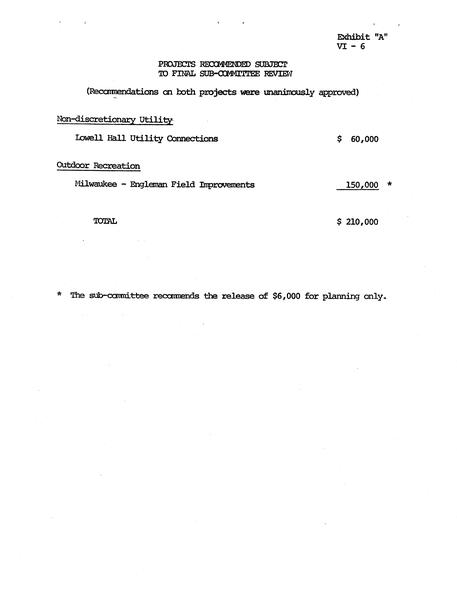 Exhibit "A"
VI - 6

PROJECTS RECOMMENDED SUBJECT
TO FINAL SUB-COMMITTEE REVIEW

(Recommendations on both projects were unanimously approved)

Non-discretionary Utility

Lowell Hall Utility Connections $ 60,000

Outdoor Recreation

Milwaukee - Engleman Field Improvements 150,000 *

TOTAL $ 210,000

* The sub-committee recommends the release of $6,000 for planning only.